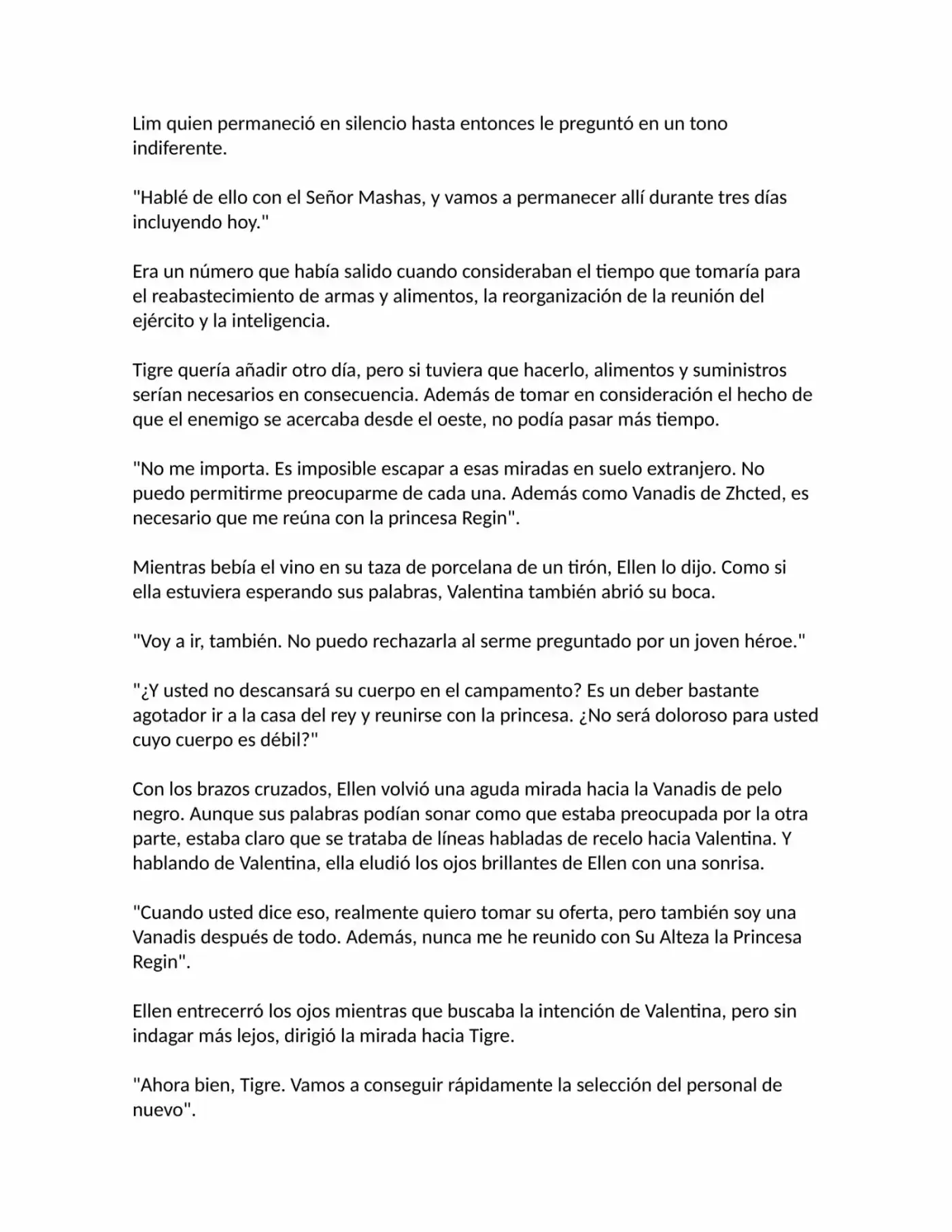 Lim quien permaneció en silencio hasta entonces le preguntó en un tono indiferente.

"Hablé de ello con el Señor Mashas, y vamos a permanecer allí durante tres días incluyendo hoy."

Era un número que había salido cuando consideraban el tiempo que tomaría para el reabastecimiento de armas y alimentos, la reorganización de la reunión del ejército y la inteligencia.

Tigre quería añadir otro día, pero si tuviera que hacerlo, alimentos y suministros serían necesarios en consecuencia. Además de tomar en consideración el hecho de que el enemigo se acercaba desde el oeste, no podía pasar más tiempo.

"No me importa. Es imposible escapar a esas miradas en suelo extranjero. No puedo permitirme preocuparme de cada una. Además como Vanadis de Zhcted, es necesario que me reúna con la princesa Regin".

Mientras bebía el vino en su taza de porcelana de un tirón, Ellen lo dijo. Como si ella estuviera esperando sus palabras, Valentina también abrió su boca.

"Voy a ir, también. No puedo rechazarla al serme preguntado por un joven héroe."

"¿Y usted no descansará su cuerpo en el campamento? Es un deber bastante agotador ir a la casa del rey y reunirse con la princesa. ¿No será doloroso para usted cuyo cuerpo es débil?"

Con los brazos cruzados, Ellen volvió una aguda mirada hacia la Vanadis de pelo negro. Aunque sus palabras podían sonar como que estaba preocupada por la otra parte, estaba claro que se trataba de líneas habladas de recelo hacia Valentina. Y hablando de Valentina, ella eludió los ojos brillantes de Ellen con una sonrisa.

"Cuando usted dice eso, realmente quiero tomar su oferta, pero también soy una Vanadis después de todo. Además, nunca me he reunido con Su Alteza la Princesa Regin".

Ellen entrecerró los ojos mientras que buscaba la intención de Valentina, pero sin indagar más lejos, dirigió la mirada hacia Tigre.

"Ahora bien, Tigre. Vamos a conseguir rápidamente la selección del personal de nuevo".